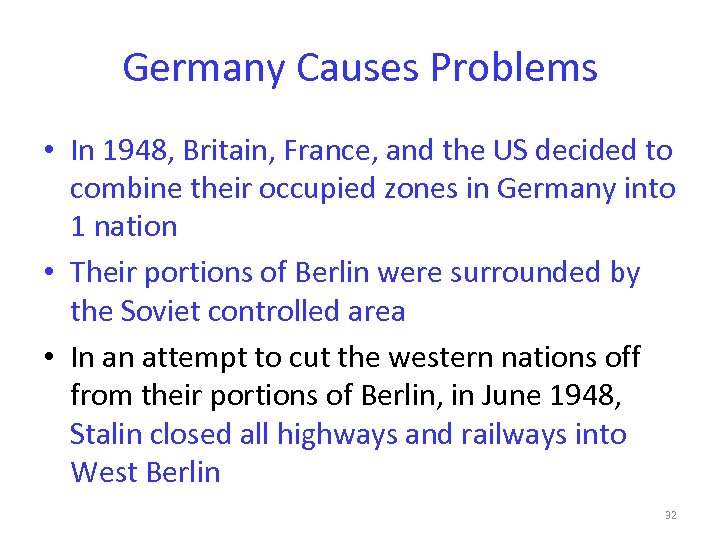 Germany Causes Problems

• In 1948, Britain, France, and the US decided to combine their occupied zones in Germany into 1 nation

• Their portions of Berlin were surrounded by the Soviet controlled area

• In an attempt to cut the western nations off from their portions of Berlin, in June 1948, Stalin closed all highways and railways into West Berlin

32